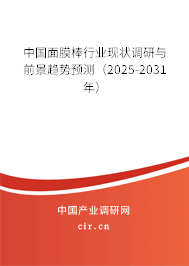 中国面膜棒行业现状调研与前景趋势预测（2025-2031年）

中国产业调研网
cir.cn